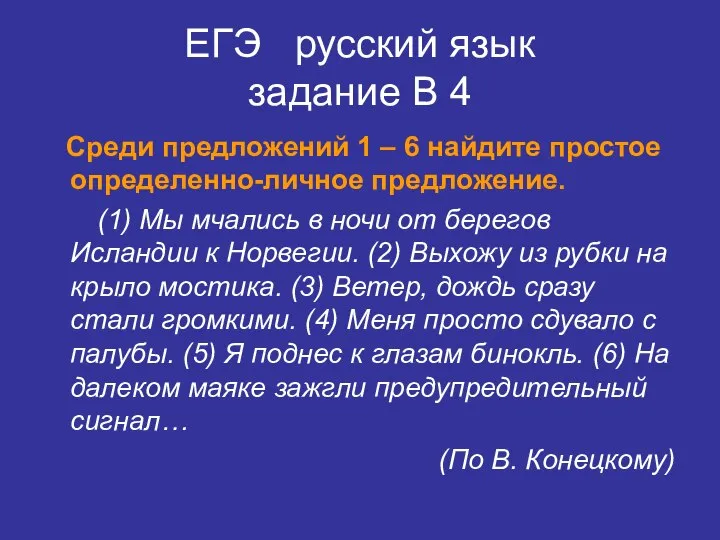 ЕГЭ русский язык
задание В 4

Среди предложений 1 – 6 найдите простое определенно-личное предложение.

(1) Мы мчались в ночи от берегов Исландии к Норвегии. (2) Выхожу из рубки на крыло мостика. (3) Ветер, дождь сразу стали громкими. (4) Меня просто сдувало с палубы. (5) Я поднес к глазам бинокль. (6) На далеком маяке зажгли предупредительный сигнал…

(По В. Конецкому)